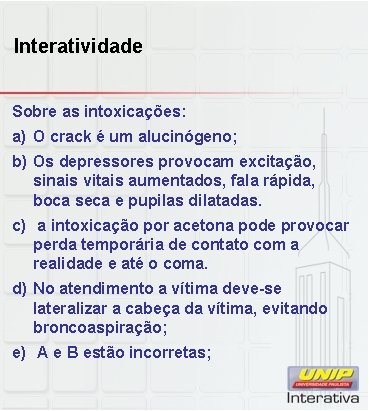 Interatividade

Sobre as intoxicações:

a) O crack é um alucinógeno;

b) Os depressores provocam excitação, sinais vitais aumentados, fala rápida, boca seca e pupilas dilatadas.

c) a intoxicação por acetona pode provocar perda temporária de contato com a realidade e até o coma.

d) No atendimento a vítima deve-se lateralizar a cabeça da vítima, evitando broncoaspiração;

e) A e B estão incorretas;

UNIP
UNIVERSIDADE PAULISTA
Interativa